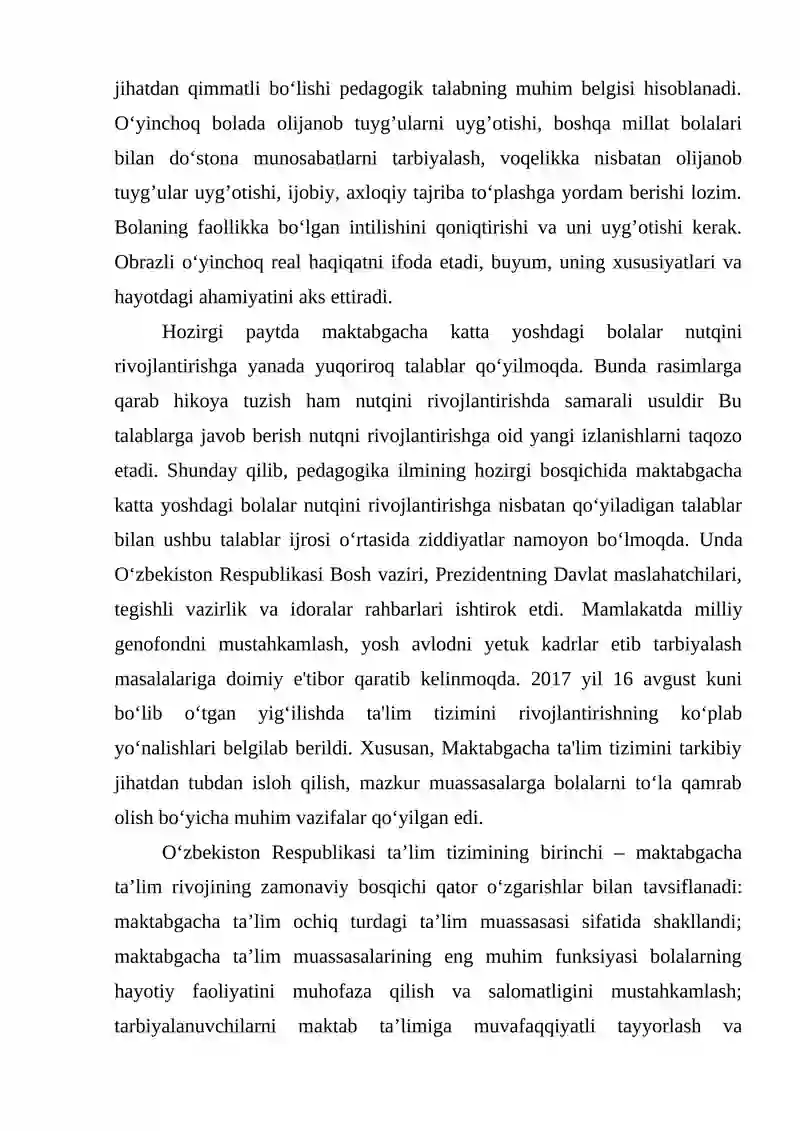 jihatdan qimmatli bo'lishi pedagogik talabning muhim belgisi hisoblanadi. O'yinchoq bolada olijanob tuyg'ularni uyg'otishi, boshqa millat bolalari bilan do'stona munosabatlarni tarbiyalash, voqelikka nisbatan olijanob tuyg'ular uyg'otishi, ijobiy, axloqiy tajriba to'plashga yordam berishi lozim. Bolaning faollikka bo'lgan intilishini qoniqtirishi va uni uyg'otishi kerak. Obrazli o'yinchoq real haqiqatni ifoda etadi, buyum, uning xususiyatlari va hayotdagi ahamiyatini aks ettiradi.

Hozirgi paytda maktabgacha katta yoshdagi bolalar nutqini rivojlantirishga yanada yuqoriroq talablar qo'yilmoqda. Bunda rasimlarga qarab hikoya tuzish ham nutqini rivojlantirishda samarali usuldir Bu talablarga javob berish nutqni rivojlantirishga oid yangi izlanishlarni taqozo etadi. Shunday qilib, pedagogika ilmining hozirgi bosqichida maktabgacha katta yoshdagi bolalar nutqini rivojlantirishga nisbatan qo'yiladigan talablar bilan ushbu talablar ijrosi o'rtasida ziddiyatlar namoyon bo'lmoqda. Unda O'zbekiston Respublikasi Bosh vaziri, Prezidentning Davlat maslahatchilari, tegishli vazirlik va idoralar rahbarlari ishtirok etdi. Mamlakatda milliy genofondni mustahkamlash, yosh avlodni yetuk kadrlar etib tarbiyalash masalalariga doimiy e'tibor qaratib kelinmoqda. 2017 yil 16 avgust kuni bo'lib o'tgan yig'ilishda ta'lim tizimini rivojlantirishning ko'plab yo'nalishlari belgilab berildi. Xususan, Maktabgacha ta'lim tizimini tarkibiy jihatdan tubdan isloh qilish, mazkur muassasalarga bolalarni to'la qamrab olish bo'yicha muhim vazifalar qo'yilgan edi.

O'zbekiston Respublikasi ta'lim tizimining birinchi – maktabgacha ta'lim rivojining zamonaviy bosqichi qator o'zgarishlar bilan tavsiflanadi: maktabgacha ta'lim ochiq turdagi ta'lim muassasasi sifatida shakllandi; maktabgacha ta'lim muassasalarining eng muhim funksiyasi bolalarning hayotiy faoliyatini muhofaza qilish va salomatligini mustahkamlash; tarbiyalanuvchilarni maktab ta'limiga muvafaqqiyatli tayyorlash va